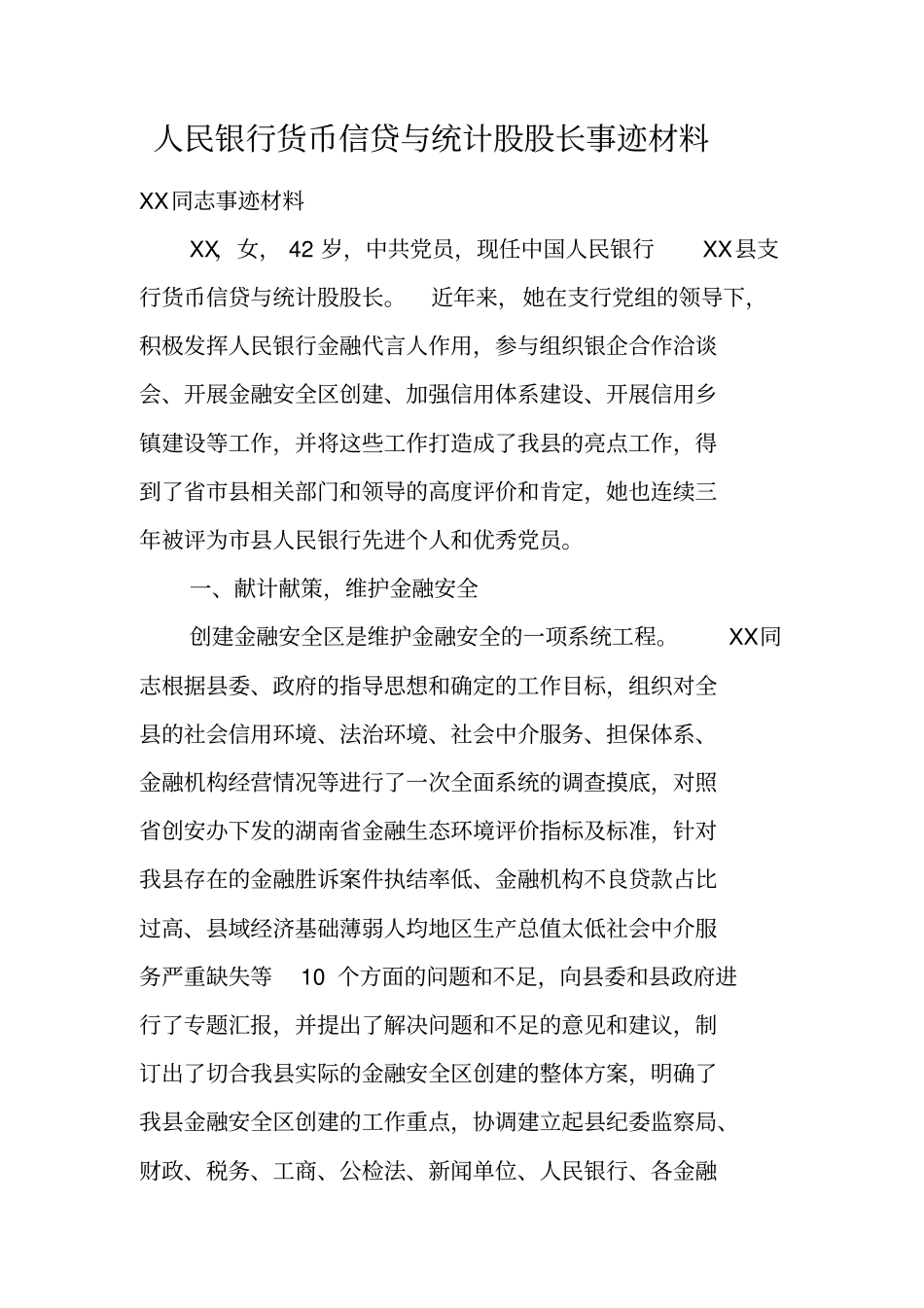 人民银行货币信贷与统计股股长事迹材料

XX同志事迹材料

XX，女，42岁，中共党员，现任中国人民银行XX县支行货币信贷与统计股股长。近年来，她在支行党组的领导下，积极发挥人民银行金融代言人作用，参与组织银企合作洽谈会、开展金融安全区创建、加强信用体系建设、开展信用乡镇建设等工作，并将这些工作打造成了我县的亮点工作，得到了省市县相关部门和领导的高度评价和肯定，她也连续三年被评为市县人民银行先进个人和优秀党员。

一、献计献策，维护金融安全

创建金融安全区是维护金融安全的一项系统工程。XX同志根据县委、政府的指导思想和确定的工作目标，组织对全县的社会信用环境、法治环境、社会中介服务、担保体系、金融机构经营情况等进行了一次全面系统的调查摸底，对照省创安办下发的湖南省金融生态环境评价指标及标准，针对我县存在的金融胜诉案件执结率低、金融机构不良贷款占比过高、县域经济基础薄弱人均地区生产总值太低社会中介服务严重缺失等10个方面的问题和不足，向县委和县政府进行了专题汇报，并提出了解决问题和不足的意见和建议，制订出了切合我县实际的金融安全区创建的整体方案，明确了我县金融安全区创建的工作重点，协调建立起县纪委监察局、财政、税务、工商、公检法、新闻单位、人民银行、各金融